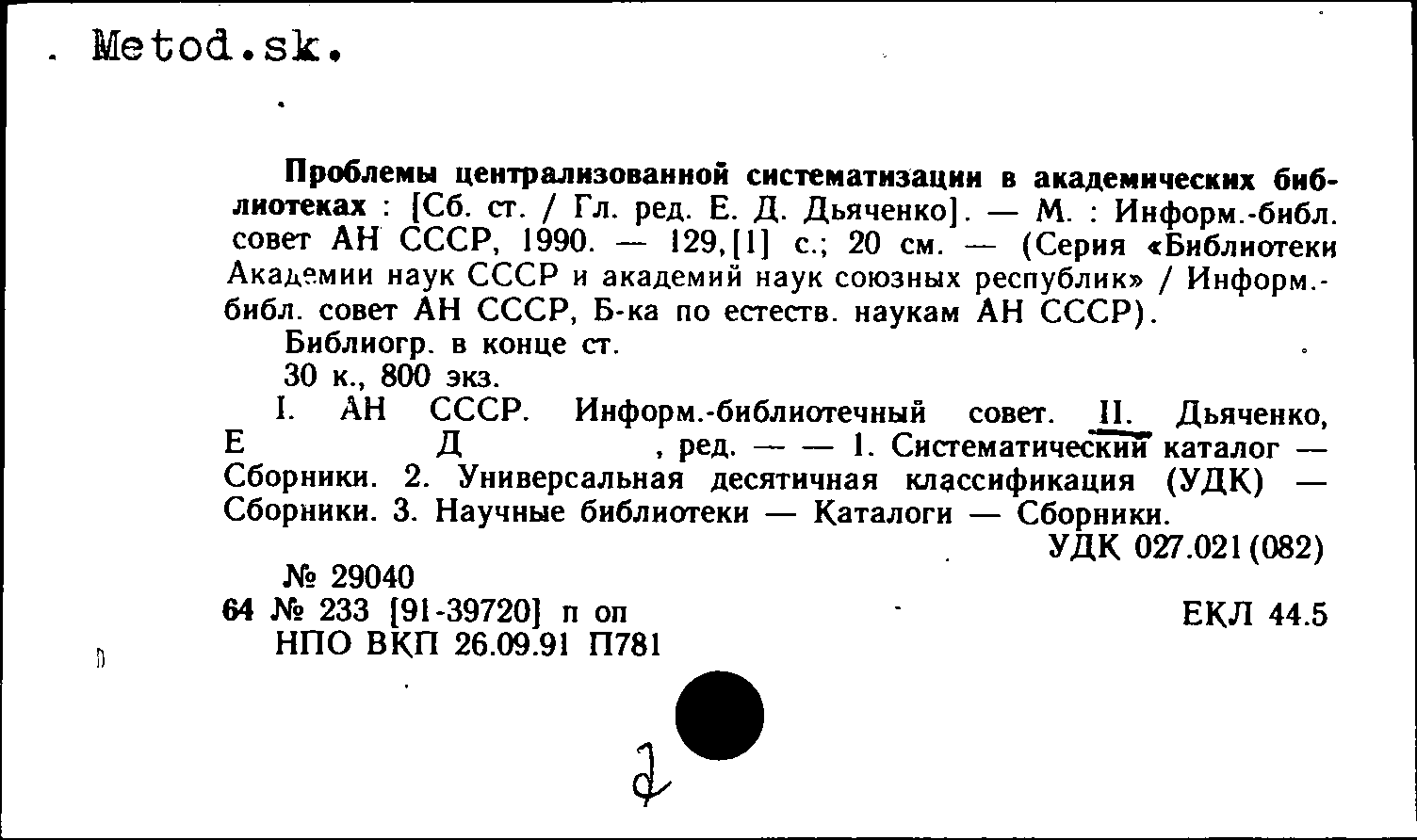 . Metod.sk.

Проблемы централизованной систематизации в академических библиотеках : [Сб. ст. / Гл. ред. Е. Д. Дьяченко]. — М. : Информ.-библ. совет АН СССР, 1990. — 129,[1] с.; 20 см. — (Серия «Библиотеки Академии наук СССР и академий наук союзных республик» / Информ.-библ. совет АН СССР, Б-ка по естеств. наукам АН СССР).

Библиогр. в конце ст.

30 к., 800 экз.

I. АН СССР. Информ.-библиотечный совет. II. Дьяченко, Е Д , ред. — — 1. Систематический каталог — Сборники. 2. Универсальная десятичная классификация (УДК) — Сборники. 3. Научные библиотеки — Каталоги — Сборники.

УДК 027.021(082)

№ 29040

64 № 233 [91-39720] п оп

ЕКЛ 44.5

НПО ВКП 26.09.91 П781

2